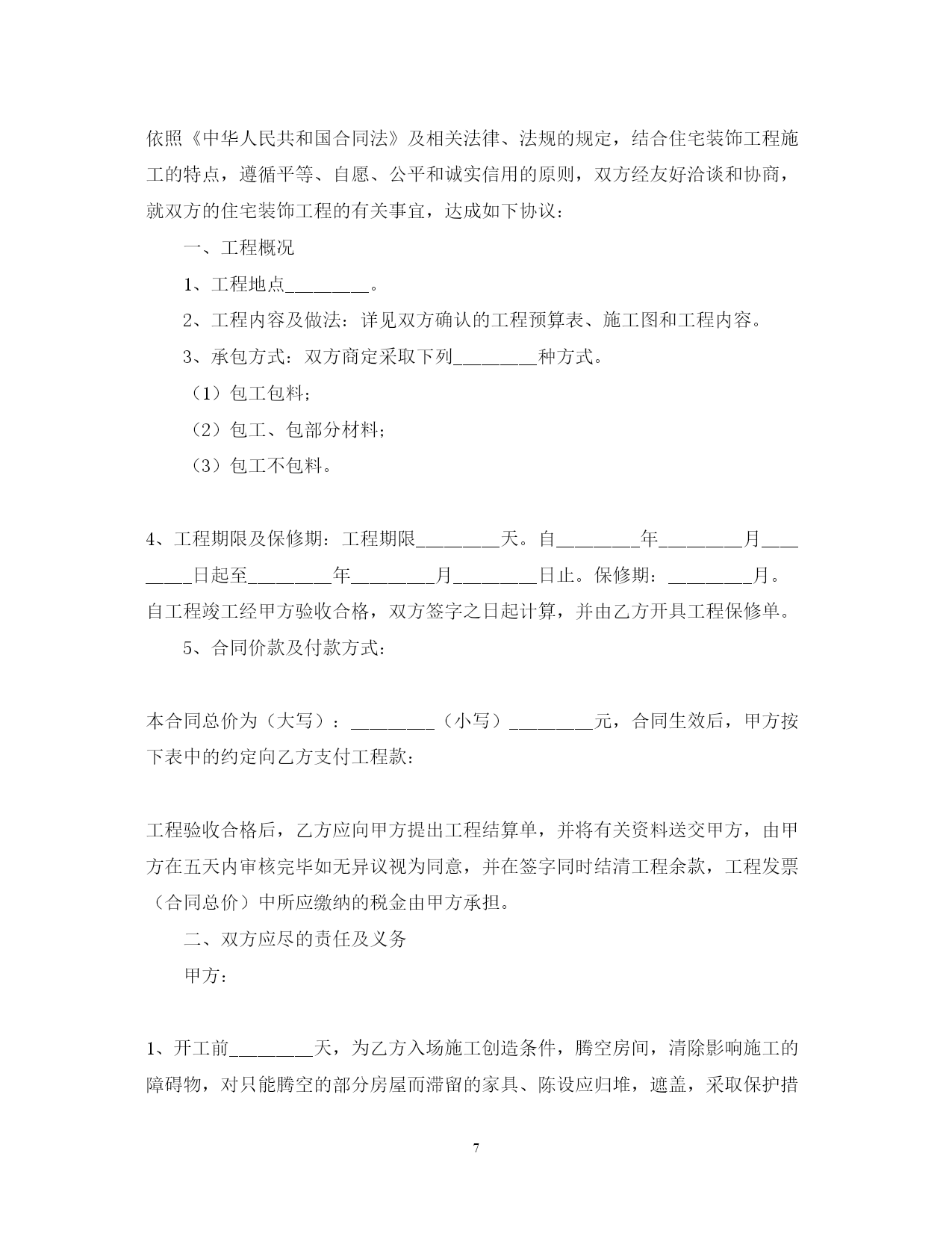 依照《中华人民共和国合同法》及相关法律、法规的规定，结合住宅装饰工程施工的特点，遵循平等、自愿、公平和诚实信用的原则，双方经友好洽谈和协商，就双方的住宅装饰工程的有关事宜，达成如下协议：

一、工程概况

1、工程地点________。

2、工程内容及做法：详见双方确认的工程预算表、施工图和工程内容。

3、承包方式：双方商定采取下列________种方式。

（1）包工包料；

（2）包工、包部分材料；

（3）包工不包料。

4、工程期限及保修期：工程期限________天。自________年________月________日起至________年________月________日止。保修期：________月。自工程竣工经甲方验收合格，双方签字之日起计算，并由乙方开具工程保修单。

5、合同价款及付款方式：

本合同总价为（大写）：________（小写）________元，合同生效后，甲方按下表中的约定向乙方支付工程款：

工程验收合格后，乙方应向甲方提出工程结算单，并将有关资料送交甲方，由甲方在五天内审核完毕如无异议视为同意，并在签字同时结清工程余款，工程发票（合同总价）中所应缴纳的税金由甲方承担。

二、双方应尽的责任及义务

甲方：

1、开工前________天，为乙方入场施工创造条件，腾空房间，清除影响施工的障碍物，对只能腾空的部分房屋而滞留的家具、陈设应归堆，遮盖，采取保护措

7